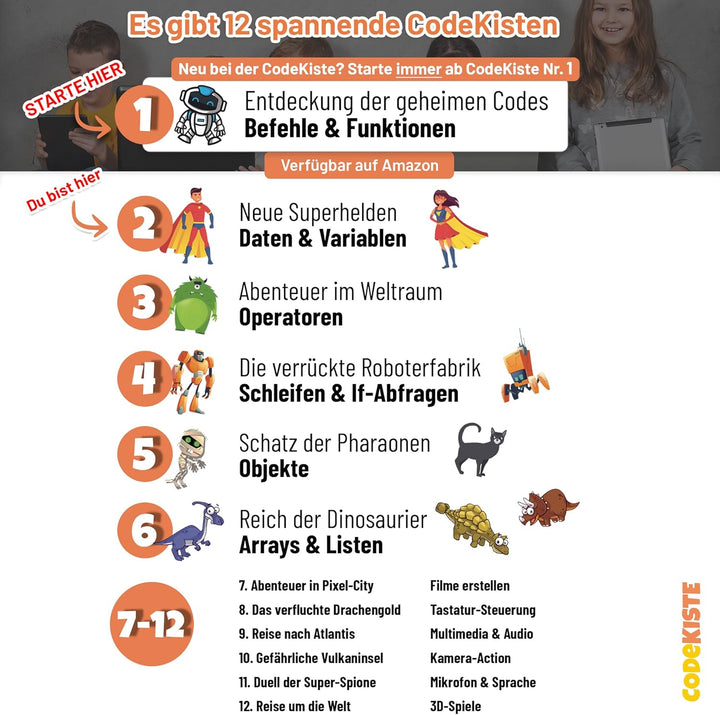 Es gibt 12 spannende CodeKisten

Neu bei der CodeKiste? Starte immer ab CodeKiste Nr. 1

STARTE HIER

1 Entdeckung der geheimen Codes
Befehle & Funktionen

Verfügbar auf Amazon

Du bist hier

2 Neue Superhelden
Daten & Variablen

3 Abenteuer im Weltraum
Operatoren

4 Die verrückte Roboterfabrik
Schleifen & If-Abfragen

5 Schatz der Pharaonen
Objekte

6 Reich der Dinosaurier
Arrays & Listen

7-12

7. Abenteuer in Pixel-City
8. Das verfluchte Drachengold
9. Reise nach Atlantis
10. Gefährliche Vulkaninsel
11. Duell der Super-Spione
12. Reise um die Welt

Filme erstellen
Tastatur-Steuerung
Multimedia & Audio
Kamera-Action
Mikrofon & Sprache
3D-Spiele

CODEKISTE